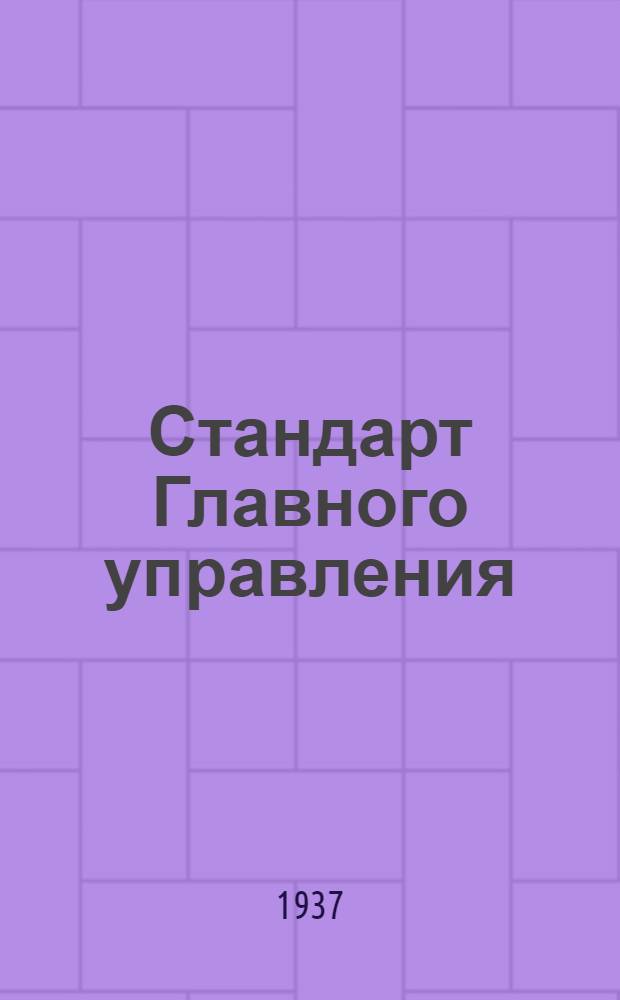 Стандарт Главного управления

1937